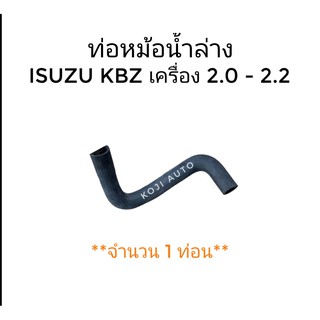 ท่อหม้อน้ำล่าง
ISUZU KBZ เครื่อง 2.0 - 2.2

KOJI AUTO

**จำนวน 1 ท่อน**